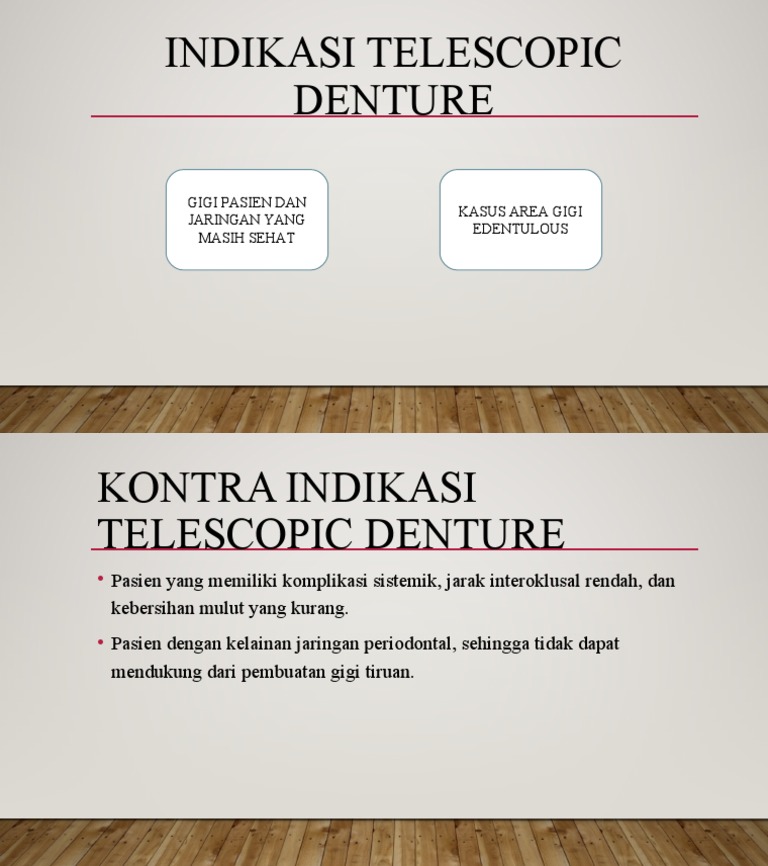 INDIKASI TELESCOPIC DENTURE

GIGI PASIEN DAN JARINGAN YANG MASIH SEHAT

KASUS AREA GIGI EDENTULOUS

KONTRA INDIKASI TELESCOPIC DENTURE

• Pasien yang memiliki komplikasi sistemik, jarak interoklusal rendah, dan kebersihan mulut yang kurang.

• Pasien dengan kelainan jaringan periodontal, sehingga tidak dapat mendukung dari pembuatan gigi tiruan.